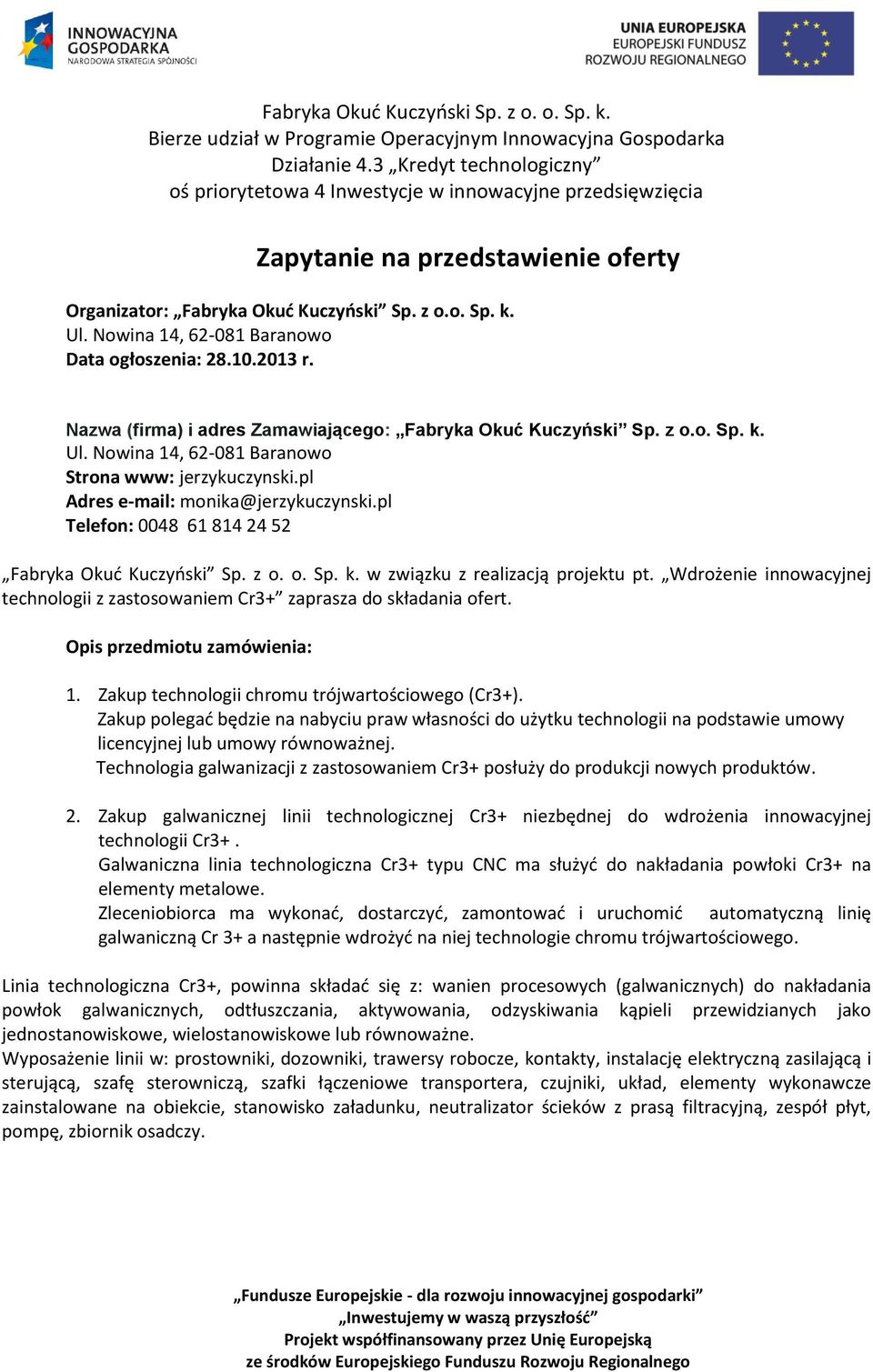 INNOWACYJNA GOSPODARKA
NARODOWA STRATEGIA SPÓJNOŚCI

UNIA EUROPEJSKA
EUROPEJSKI FUNDUSZ ROZWOJU REGIONALNEGO

Fabryka Okuć Kuczyński Sp. z o. o. Sp. k.
Bierze udział w Programie Operacyjnym Innowacyjna Gospodarka
Działanie 4.3 „Kredyt technologiczny”
oś priorytetowa 4 Inwestycje w innowacyjne przedsięwzięcia

Zapytanie na przedstawienie oferty

Organizator: „Fabryka Okuć Kuczyński” Sp. z o.o. Sp. k.
Ul. Nowina 14, 62-081 Baranowo
Data ogłoszenia: 28.10.2013 r.

Nazwa (firma) i adres Zamawiającego: „Fabryka Okuć Kuczyński” Sp. z o.o. Sp. k.
Ul. Nowina 14, 62-081 Baranowo
Strona www: jerzykuczynski.pl
Adres e-mail: monika@jerzykuczynski.pl
Telefon: 0048 61 814 24 52

„Fabryka Okuć Kuczyński” Sp. z o. o. Sp. k. w związku z realizacją projektu pt. „Wdrożenie innowacyjnej technologii z zastosowaniem Cr3+” zaprasza do składania ofert.

Opis przedmiotu zamówienia:

1. Zakup technologii chromu trójwartościowego (Cr3+).
Zakup polegać będzie na nabyciu praw własności do użytku technologii na podstawie umowy licencyjnej lub umowy równoważnej.
Technologia galwanizacji z zastosowaniem Cr3+ posłuży do produkcji nowych produktów.

2. Zakup galwanicznej linii technologicznej Cr3+ niezbędnej do wdrożenia innowacyjnej technologii Cr3+ .
Galwaniczna linia technologiczna Cr3+ typu CNC ma służyć do nakładania powłoki Cr3+ na elementy metalowe.
Zleceniobiorca ma wykonać, dostarczyć, zamontować i uruchomić automatyczną linię galwaniczną Cr 3+ a następnie wdrożyć na niej technologie chromu trójwartościowego.

Linia technologiczna Cr3+, powinna składać się z: wanien procesowych (galwanicznych) do nakładania powłok galwanicznych, odtłuszczania, aktywowania, odzyskiwania kąpieli przewidzianych jako jednostanowiskowe, wielostanowiskowe lub równoważne.
Wyposażenie linii w: prostowniki, dozowniki, trawersy robocze, kontakty, instalację elektryczną zasilającą i sterującą, szafę sterowniczą, szafki łączeniowe transportera, czujniki, układ, elementy wykonawcze zainstalowane na obiekcie, stanowisko załadunku, neutralizator ścieków z prasą filtracyjną, zespół płyt, pompę, zbiornik osadczy.

„Fundusze Europejskie - dla rozwoju innowacyjnej gospodarki”
„Inwestujemy w waszą przyszłość”
Projekt współfinansowany przez Unię Europejską
ze środków Europejskiego Funduszu Rozwoju Regionalnego